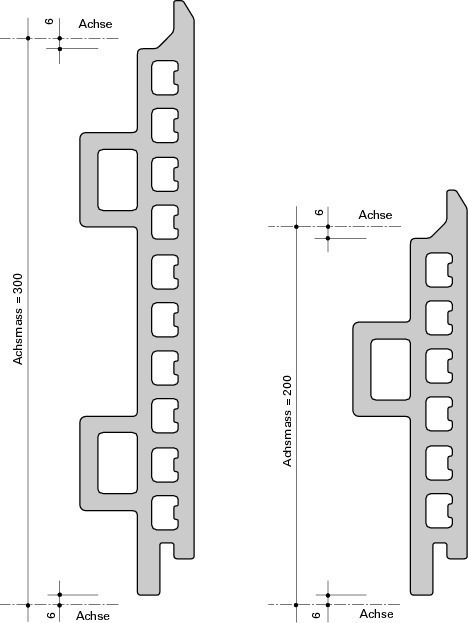 6
Achse
Achsmass = 300
6
Achse
6
Achse
Achsmass = 200
6
Achse